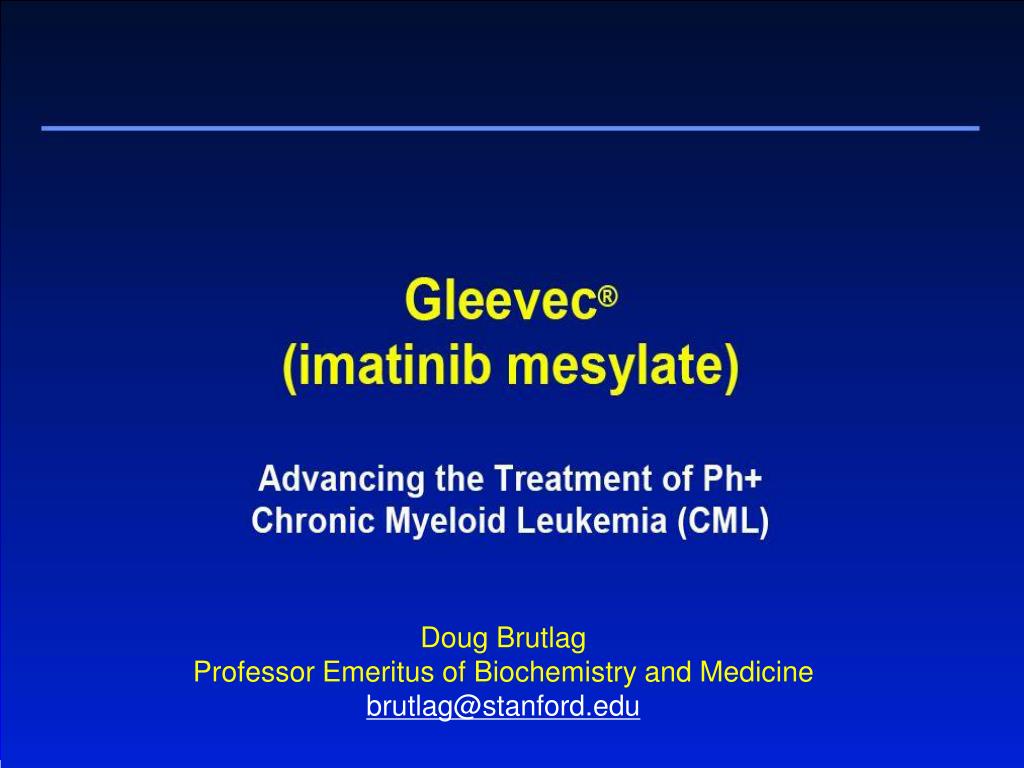 Gleevec®
(imatinib mesylate)

Advancing the Treatment of Ph+
Chronic Myeloid Leukemia (CML)

Doug Brutlag
Professor Emeritus of Biochemistry and Medicine
brutlag@stanford.edu